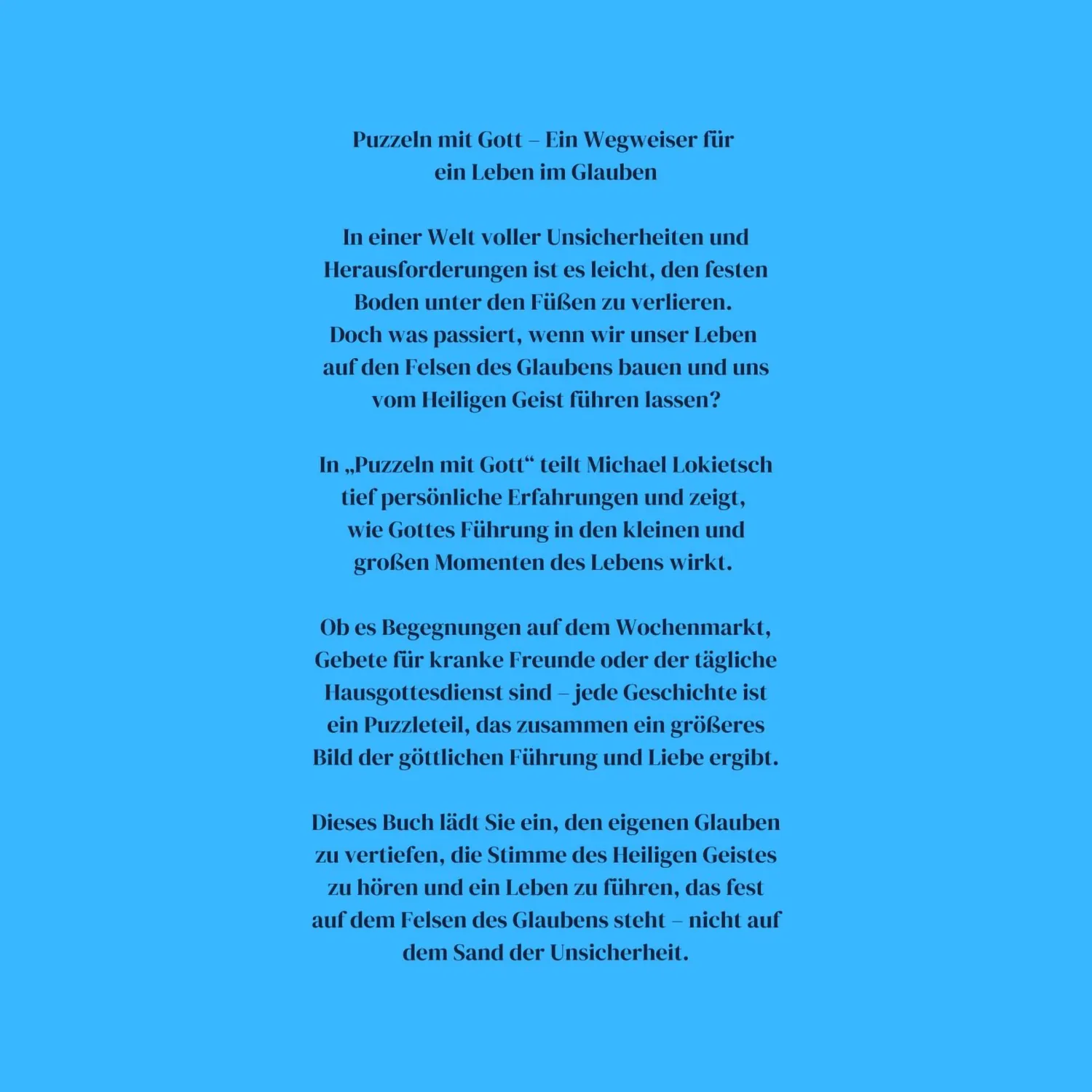 Puzzeln mit Gott – Ein Wegweiser für ein Leben im Glauben

In einer Welt voller Unsicherheiten und Herausforderungen ist es leicht, den festen Boden unter den Füßen zu verlieren. Doch was passiert, wenn wir unser Leben auf den Felsen des Glaubens bauen und uns vom Heiligen Geist führen lassen?

In „Puzzeln mit Gott“ teilt Michael Lokietsch tief persönliche Erfahrungen und zeigt, wie Gottes Führung in den kleinen und großen Momenten des Lebens wirkt.

Ob es Begegnungen auf dem Wochenmarkt, Gebete für kranke Freunde oder der tägliche Hausgottesdienst sind – jede Geschichte ist ein Puzzleteil, das zusammen ein größeres Bild der göttlichen Führung und Liebe ergibt.

Dieses Buch lädt Sie ein, den eigenen Glauben zu vertiefen, die Stimme des Heiligen Geistes zu hören und ein Leben zu führen, das fest auf dem Felsen des Glaubens steht – nicht auf dem Sand der Unsicherheit.